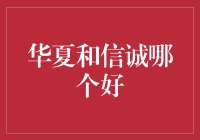 华夏和信诚哪个好